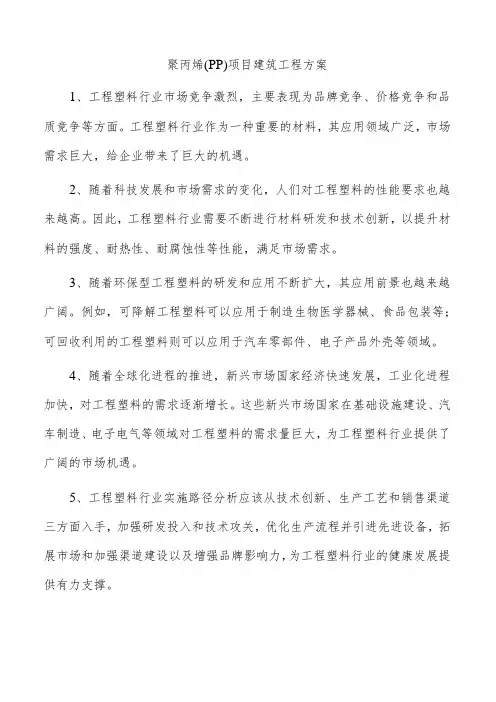 聚丙烯(PP)项目建筑工程方案

1、工程塑料行业市场竞争激烈，主要表现为品牌竞争、价格竞争和品质竞争等方面。工程塑料行业作为一种重要的材料，其应用领域广泛，市场需求巨大，给企业带来了巨大的机遇。

2、随着科技发展和市场需求的变化，人们对工程塑料的性能要求也越来越高。因此，工程塑料行业需要不断进行材料研发和技术创新，以提升材料的强度、耐热性、耐腐蚀性等性能，满足市场需求。

3、随着环保型工程塑料的研发和应用不断扩大，其应用前景也越来越广阔。例如，可降解工程塑料可以应用于制造生物医学器械、食品包装等；可回收利用的工程塑料则可以应用于汽车零部件、电子产品外壳等领域。

4、随着全球化进程的推进，新兴市场国家经济快速发展，工业化进程加快，对工程塑料的需求逐渐增长。这些新兴市场国家在基础设施建设、汽车制造、电子电气等领域对工程塑料的需求量巨大，为工程塑料行业提供了广阔的市场机遇。

5、工程塑料行业实施路径分析应该从技术创新、生产工艺和销售渠道三方面入手，加强研发投入和技术攻关，优化生产流程并引进先进设备，拓展市场和加强渠道建设以及增强品牌影响力，为工程塑料行业的健康发展提供有力支撑。